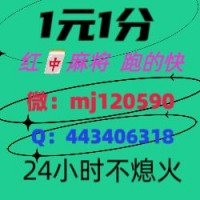 1元1分

红中麻将 跑的快

微：mj120590

Q：443406318

24小时不熄火